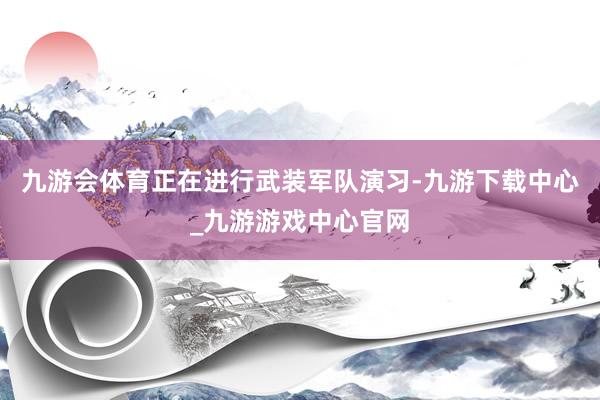 九游会体育正在进行武装军队演习-九游下载中心_九游游戏中心官网